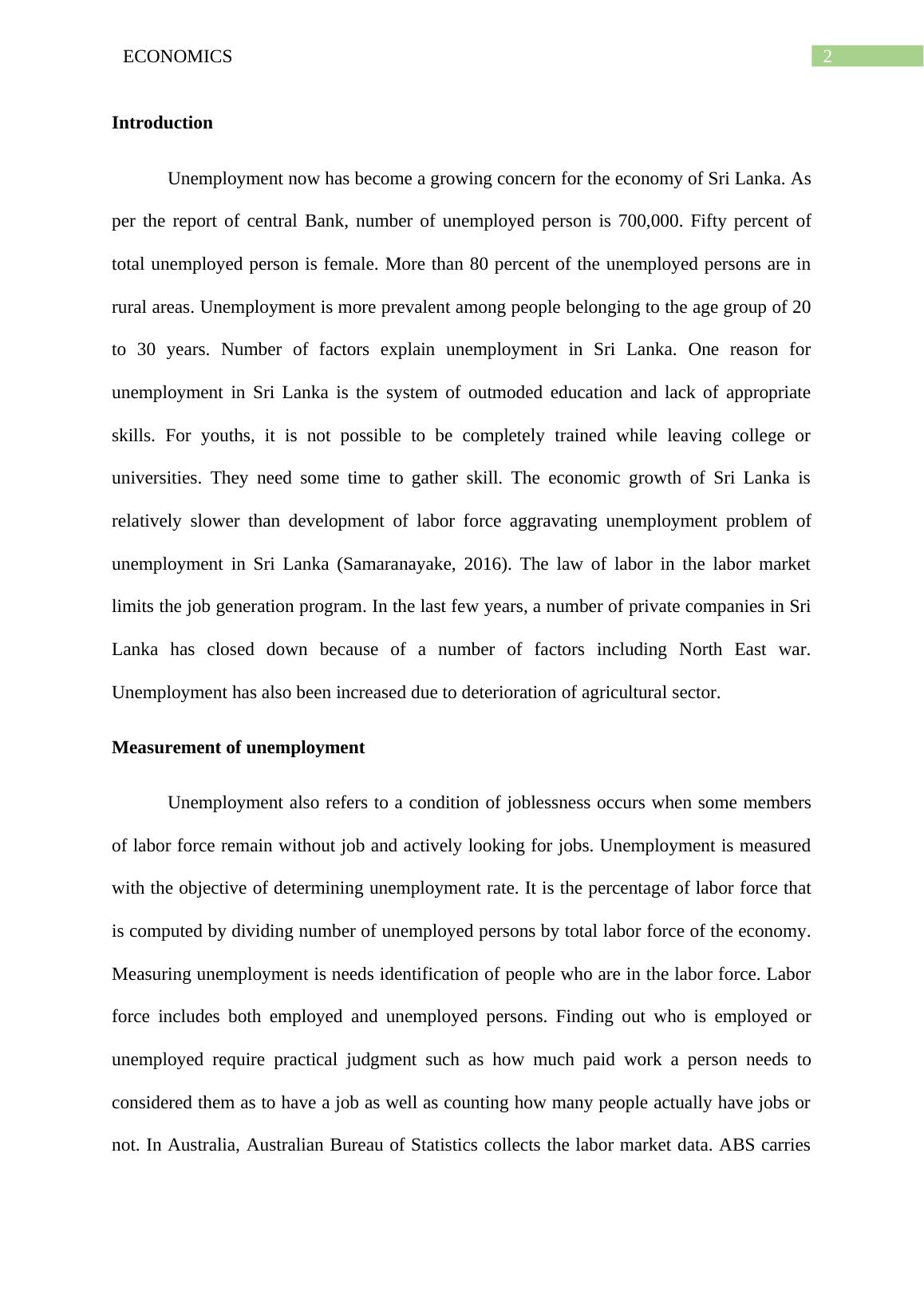 ECONOMICS

2

Introduction

Unemployment now has become a growing concern for the economy of Sri Lanka. As per the report of central Bank, number of unemployed person is 700,000. Fifty percent of total unemployed person is female. More than 80 percent of the unemployed persons are in rural areas. Unemployment is more prevalent among people belonging to the age group of 20 to 30 years. Number of factors explain unemployment in Sri Lanka. One reason for unemployment in Sri Lanka is the system of outmoded education and lack of appropriate skills. For youths, it is not possible to be completely trained while leaving college or universities. They need some time to gather skill. The economic growth of Sri Lanka is relatively slower than development of labor force aggravating unemployment problem of unemployment in Sri Lanka (Samaranayake, 2016). The law of labor in the labor market limits the job generation program. In the last few years, a number of private companies in Sri Lanka has closed down because of a number of factors including North East war. Unemployment has also been increased due to deterioration of agricultural sector.

Measurement of unemployment

Unemployment also refers to a condition of joblessness occurs when some members of labor force remain without job and actively looking for jobs. Unemployment is measured with the objective of determining unemployment rate. It is the percentage of labor force that is computed by dividing number of unemployed persons by total labor force of the economy. Measuring unemployment is needs identification of people who are in the labor force. Labor force includes both employed and unemployed persons. Finding out who is employed or unemployed require practical judgment such as how much paid work a person needs to considered them as to have a job as well as counting how many people actually have jobs or not. In Australia, Australian Bureau of Statistics collects the labor market data. ABS carries